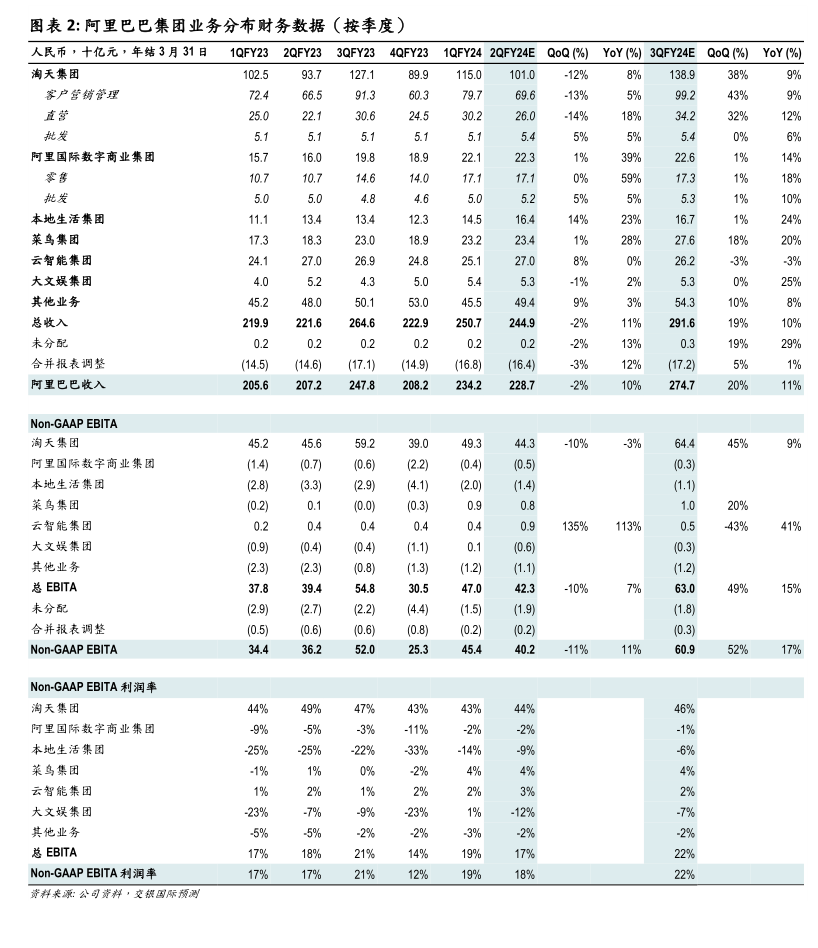 图表 2: 阿里巴巴集团业务分布财务数据（按季度）

| 人民币，十亿元，年结 3 月 31 日 | 1QFY23 | 2QFY23 | 3QFY23 | 4QFY23 | 1QFY24 | 2QFY24E | QoQ (%) | YoY (%) | 3QFY24E | QoQ (%) | YoY (%) |
|---|---|---|---|---|---|---|---|---|---|---|---|
| 淘天集团 | 102.5 | 93.7 | 127.1 | 89.9 | 115.0 | 101.0 | -12% | 8% | 138.9 | 38% | 9% |
| 客户营销管理 | 72.4 | 66.5 | 91.3 | 60.3 | 79.7 | 69.6 | -13% | 5% | 99.2 | 43% | 9% |
| 直营 | 25.0 | 22.1 | 30.6 | 24.5 | 30.2 | 26.0 | -14% | 18% | 34.2 | 32% | 12% |
| 批发 | 5.1 | 5.1 | 5.1 | 5.1 | 5.1 | 5.4 | 5% | 5% | 5.4 | 0% | 6% |
| 阿里国际数字商业集团 | 15.7 | 16.0 | 19.8 | 18.9 | 22.1 | 22.3 | 1% | 39% | 22.6 | 1% | 14% |
| 零售 | 10.7 | 10.7 | 14.6 | 14.0 | 17.1 | 17.1 | 0% | 59% | 17.3 | 1% | 18% |
| 批发 | 5.0 | 5.0 | 4.8 | 4.6 | 5.0 | 5.2 | 5% | 5% | 5.3 | 1% | 10% |
| 本地生活集团 | 11.1 | 13.4 | 13.4 | 12.3 | 14.5 | 16.4 | 14% | 23% | 16.7 | 1% | 24% |
| 菜鸟集团 | 17.3 | 18.3 | 23.0 | 18.9 | 23.2 | 23.4 | 1% | 28% | 27.6 | 18% | 20% |
| 云智能集团 | 24.1 | 27.0 | 26.9 | 24.8 | 25.1 | 27.0 | 8% | 0% | 26.2 | -3% | -3% |
| 大文娱集团 | 4.0 | 5.2 | 4.3 | 5.0 | 5.4 | 5.3 | -1% | 2% | 5.3 | 0% | 25% |
| 其他业务 | 45.2 | 48.0 | 50.1 | 53.0 | 45.5 | 49.4 | 9% | 3% | 54.3 | 10% | 8% |
| 总收入 | 219.9 | 221.6 | 264.6 | 222.9 | 250.7 | 244.9 | -2% | 11% | 291.6 | 19% | 10% |
| 未分配 | 0.2 | 0.2 | 0.2 | 0.2 | 0.2 | 0.2 | -2% | 13% | 0.3 | 19% | 29% |
| 合并报表调整 | (14.5) | (14.6) | (17.1) | (14.9) | (16.8) | (16.4) | -3% | 12% | (17.2) | 5% | 1% |
| 阿里巴巴收入 | 205.6 | 207.2 | 247.8 | 208.2 | 234.2 | 228.7 | -2% | 10% | 274.7 | 20% | 11% |
| Non-GAAP EBITA | | | | | | | | | | | |
| 淘天集团 | 45.2 | 45.6 | 59.2 | 39.0 | 49.3 | 44.3 | -10% | -3% | 64.4 | 45% | 9% |
| 阿里国际数字商业集团 | (1.4) | (0.7) | (0.6) | (2.2) | (0.4) | (0.5) | | | (0.3) | | |
| 本地生活集团 | (2.8) | (3.3) | (2.9) | (4.1) | (2.0) | (1.4) | | | (1.1) | | |
| 菜鸟集团 | (0.2) | 0.1 | (0.0) | (0.3) | 0.9 | 0.8 | | | 1.0 | 20% | |
| 云智能集团 | 0.2 | 0.4 | 0.4 | 0.4 | 0.4 | 0.9 | 135% | 113% | 0.5 | -43% | 41% |
| 大文娱集团 | (0.9) | (0.4) | (0.4) | (1.1) | 0.1 | (0.6) | | | (0.3) | | |
| 其他业务 | (2.3) | (2.3) | (0.8) | (1.3) | (1.2) | (1.1) | | | (1.2) | | |
| 总 EBITA | 37.8 | 39.4 | 54.8 | 30.5 | 47.0 | 42.3 | -10% | 7% | 63.0 | 49% | 15% |
| 未分配 | (2.9) | (2.7) | (2.2) | (4.4) | (1.5) | (1.9) | | | (1.8) | | |
| 合并报表调整 | (0.5) | (0.6) | (0.6) | (0.8) | (0.2) | (0.2) | | | (0.3) | | |
| Non-GAAP EBITA | 34.4 | 36.2 | 52.0 | 25.3 | 45.4 | 40.2 | -11% | 11% | 60.9 | 52% | 17% |
| Non-GAAP EBITA 利润率 | | | | | | | | | | | |
| 淘天集团 | 44% | 49% | 47% | 43% | 43% | 44% | | | 46% | | |
| 阿里国际数字商业集团 | -9% | -5% | -3% | -11% | -2% | -2% | | | -1% | | |
| 本地生活集团 | -25% | -25% | -22% | -33% | -14% | -9% | | | -6% | | |
| 菜鸟集团 | -1% | 1% | 0% | -2% | 4% | 4% | | | 4% | | |
| 云智能集团 | 1% | 2% | 1% | 2% | 2% | 3% | | | 2% | | |
| 大文娱集团 | -23% | -7% | -9% | -23% | 1% | -12% | | | -7% | | |
| 其他业务 | -5% | -5% | -2% | -2% | -3% | -2% | | | -2% | | |
| 总 EBITA | 17% | 18% | 21% | 14% | 19% | 17% | | | 22% | | |
| Non-GAAP EBITA 利润率 | 17% | 17% | 21% | 12% | 19% | 18% | | | 22% | | |

资料来源: 公司资料，交银国际预测